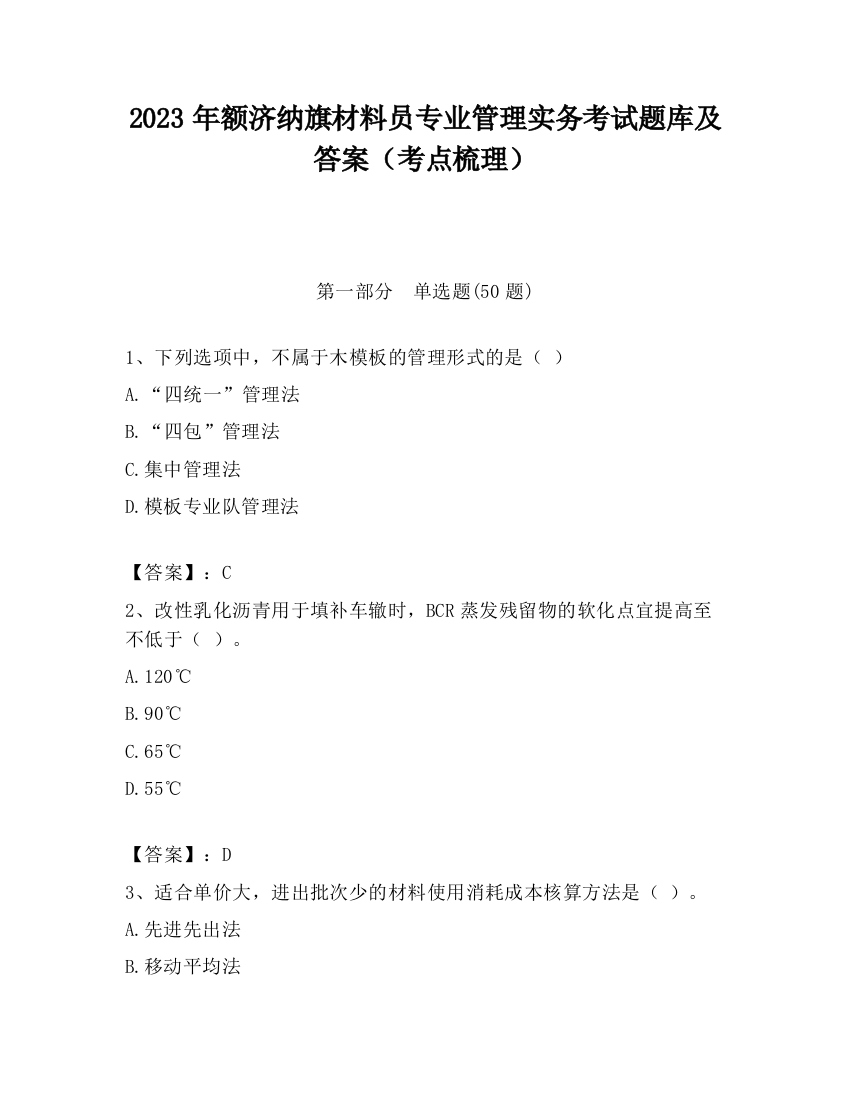 2023 年额济纳旗材料员专业管理实务考试题库及答案（考点梳理）

第一部分　单选题(50 题)

1、下列选项中，不属于木模板的管理形式的是（ ）

A.“四统一”管理法

B.“四包”管理法

C.集中管理法

D.模板专业队管理法

【答案】：C

2、改性乳化沥青用于填补车辙时，BCR 蒸发残留物的软化点宜提高至不低于（ ）。

A.120℃

B.90℃

C.65℃

D.55℃

【答案】：D

3、适合单价大，进出批次少的材料使用消耗成本核算方法是（ ）。

A.先进先出法

B.移动平均法